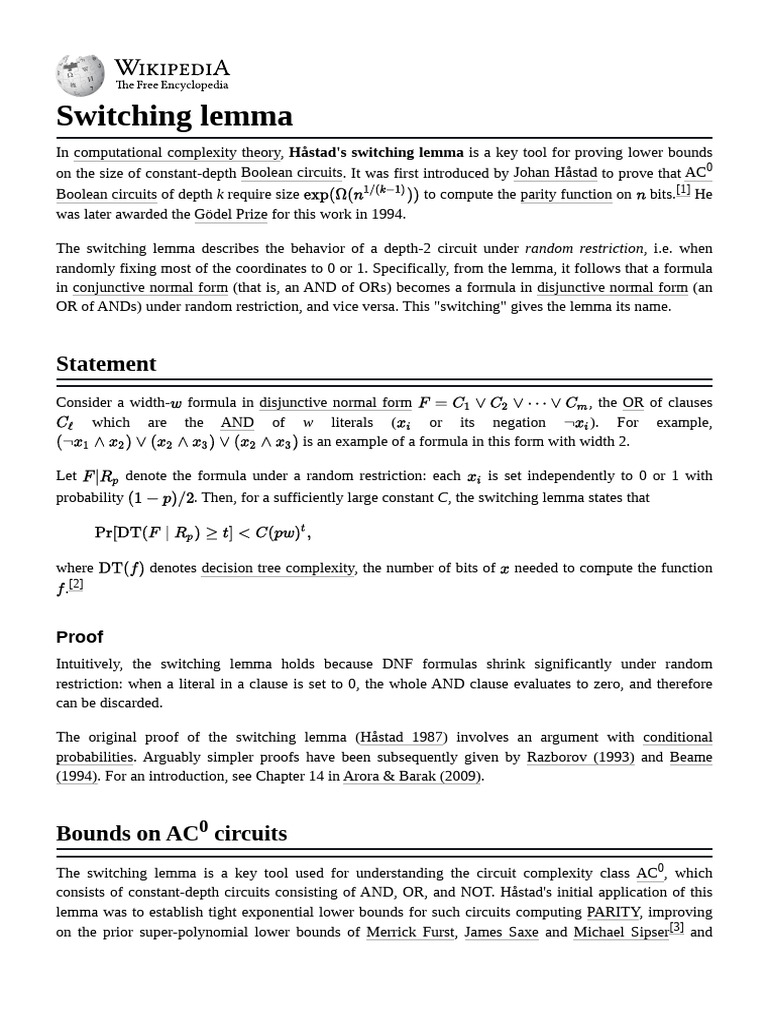 WIKIPEDIA
The Free Encyclopedia

Switching lemma

In computational complexity theory, Håstad's switching lemma is a key tool for proving lower bounds on the size of constant-depth Boolean circuits. It was first introduced by Johan Håstad to prove that $AC^0$ Boolean circuits of depth $k$ require size $\exp(\Omega(n^{1/(k-1)}))$ to compute the parity function on $n$ bits.[1] He was later awarded the Gödel Prize for this work in 1994.

The switching lemma describes the behavior of a depth-2 circuit under random restriction, i.e. when randomly fixing most of the coordinates to 0 or 1. Specifically, from the lemma, it follows that a formula in conjunctive normal form (that is, an AND of ORs) becomes a formula in disjunctive normal form (an OR of ANDs) under random restriction, and vice versa. This "switching" gives the lemma its name.

Statement

Consider a width-$w$ formula in disjunctive normal form $F = C_1 \vee C_2 \vee \cdots \vee C_m$, the OR of clauses $C_\ell$ which are the AND of $w$ literals ($x_i$ or its negation $\neg x_i$). For example, $(\neg x_1 \wedge x_2) \vee (x_2 \wedge x_3) \vee (x_2 \wedge x_3)$ is an example of a formula in this form with width 2.

Let $F|R_p$ denote the formula under a random restriction: each $x_i$ is set independently to 0 or 1 with probability $(1-p)/2$. Then, for a sufficiently large constant $C$, the switching lemma states that

$\Pr[\mathrm{DT}(F \mid R_p) \geq t] < C(pw)^t,$

where $\mathrm{DT}(f)$ denotes decision tree complexity, the number of bits of $x$ needed to compute the function $f$.[2]

Proof

Intuitively, the switching lemma holds because DNF formulas shrink significantly under random restriction: when a literal in a clause is set to 0, the whole AND clause evaluates to zero, and therefore can be discarded.

The original proof of the switching lemma (Håstad 1987) involves an argument with conditional probabilities. Arguably simpler proofs have been subsequently given by Razborov (1993) and Beame (1994). For an introduction, see Chapter 14 in Arora & Barak (2009).

Bounds on $AC^0$ circuits

The switching lemma is a key tool used for understanding the circuit complexity class $AC^0$, which consists of constant-depth circuits consisting of AND, OR, and NOT. Håstad's initial application of this lemma was to establish tight exponential lower bounds for such circuits computing PARITY, improving on the prior super-polynomial lower bounds of Merrick Furst, James Saxe and Michael Sipser[3] and